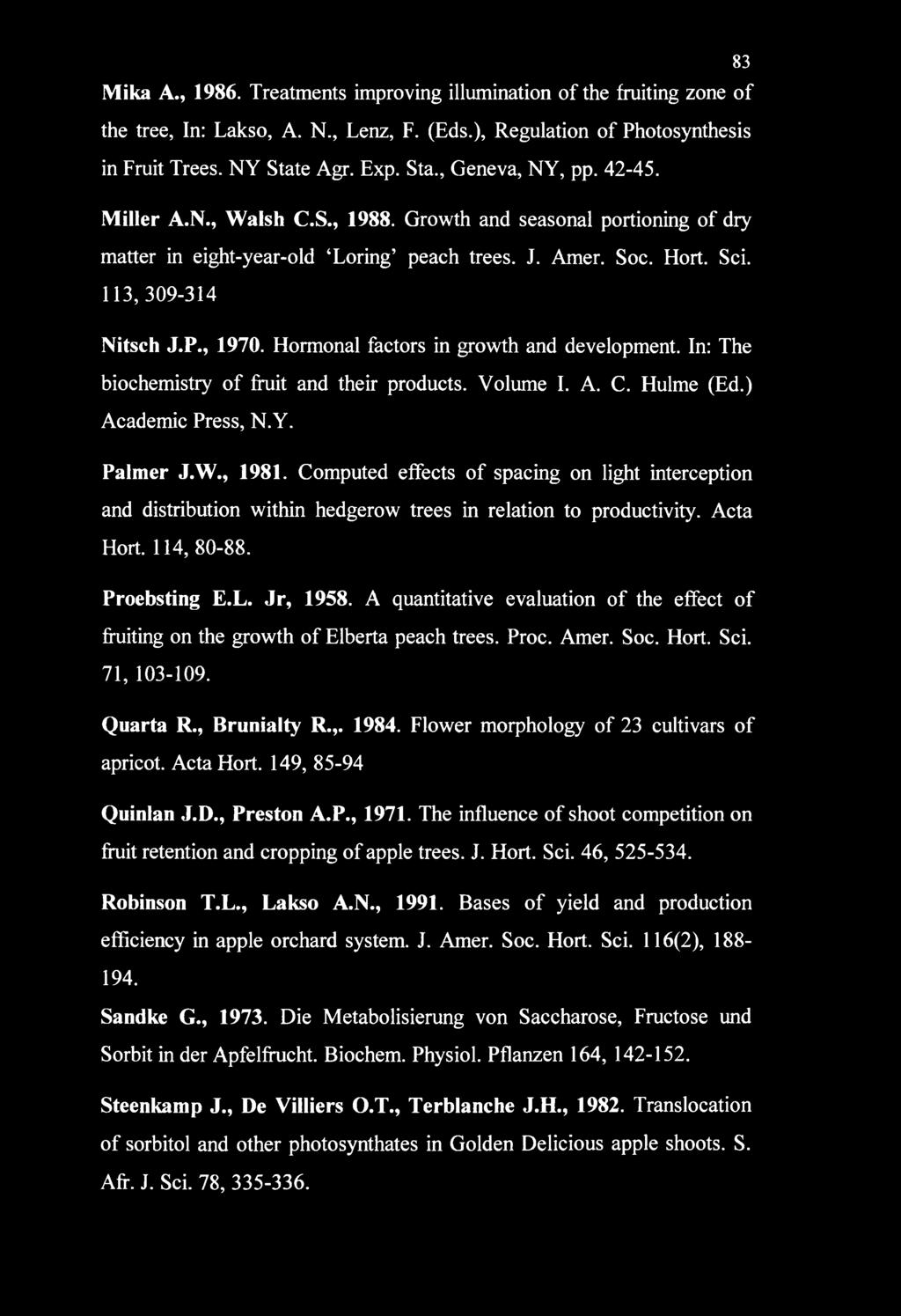 83

Mika A., 1986. Treatments improving illumination of the fruiting zone of the tree, In: Lakso, A. N., Lenz, F. (Eds.), Regulation of Photosynthesis in Fruit Trees. NY State Agr. Exp. Sta., Geneva, NY, pp. 42-45.

Miller A.N., Walsh C.S., 1988. Growth and seasonal portioning of dry matter in eight-year-old 'Loring' peach trees. J. Amer. Soc. Hort. Sci. 113, 309-314

Nitsch J.P., 1970. Hormonal factors in growth and development. In: The biochemistry of fruit and their products. Volume I. A. C. Hulme (Ed.) Academic Press, N.Y.

Palmer J.W., 1981. Computed effects of spacing on light interception and distribution within hedgerow trees in relation to productivity. Acta Hort. 114, 80-88.

Proebsting E.L. Jr, 1958. A quantitative evaluation of the effect of fruiting on the growth of Elberta peach trees. Proc. Amer. Soc. Hort. Sci. 71, 103-109.

Quarta R., Brunialty R.,. 1984. Flower morphology of 23 cultivars of apricot. Acta Hort. 149, 85-94

Quinlan J.D., Preston A.P., 1971. The influence of shoot competition on fruit retention and cropping of apple trees. J. Hort. Sci. 46, 525-534.

Robinson T.L., Lakso A.N., 1991. Bases of yield and production efficiency in apple orchard system. J. Amer. Soc. Hort. Sci. 116(2), 188-194.

Sandke G., 1973. Die Metabolisierung von Saccharose, Fructose und Sorbit in der Apfelfrucht. Biochem. Physiol. Pflanzen 164, 142-152.

Steenkamp J., De Villiers O.T., Terblanche J.H., 1982. Translocation of sorbitol and other photosynthates in Golden Delicious apple shoots. S. Afr. J. Sci. 78, 335-336.